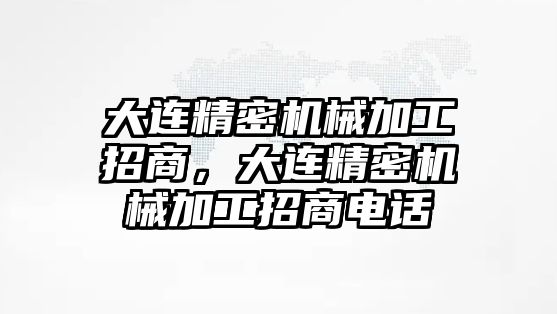 大连精密机械加工招商，大连精密机械加工招商电话